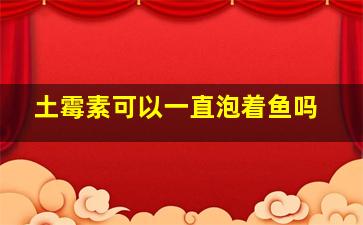 土霉素可以一直泡着鱼吗